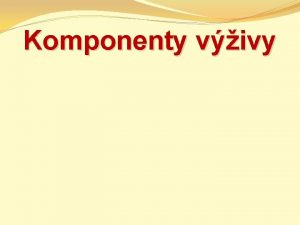 Komponenty výživy